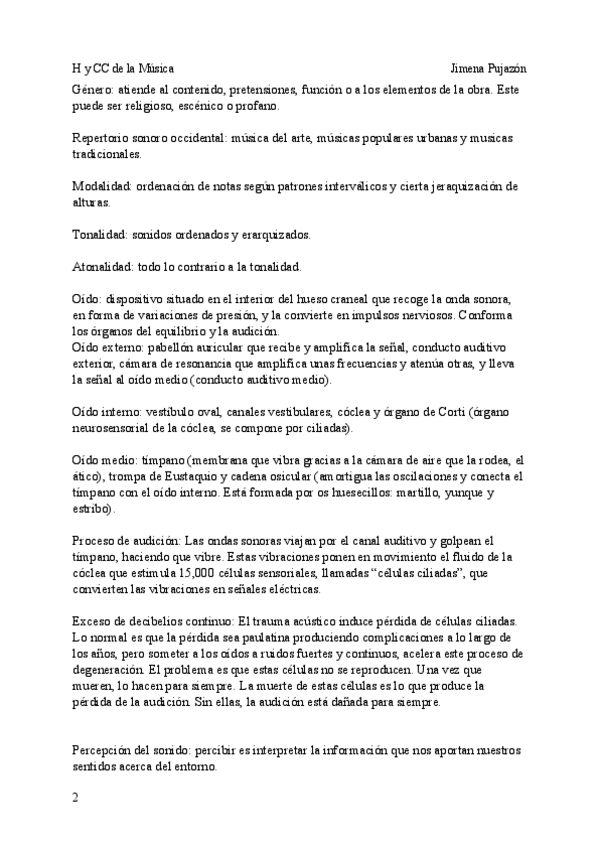 H y CC de la Música Jimena Pujazón

Género: atiende al contenido, pretensiones, función o a los elementos de la obra. Este puede ser religioso, escénico o profano.

Repertorio sonoro occidental: música del arte, músicas populares urbanas y musicas tradicionales.

Modalidad: ordenación de notas según patrones interválicos y cierta jeraquización de alturas.

Tonalidad: sonidos ordenados y erarquizados.

Atonalidad: todo lo contrario a la tonalidad.

Oído: dispositivo situado en el interior del hueso craneal que recoge la onda sonora, en forma de variaciones de presión, y la convierte en impulsos nerviosos. Conforma los órganos del equilibrio y la audición.
Oído externo: pabellón auricular que recibe y amplifica la señal, conducto auditivo exterior, cámara de resonancia que amplifica unas frecuencias y atenúa otras, y lleva la señal al oído medio (conducto auditivo medio).

Oído interno: vestíbulo oval, canales vestibulares, cóclea y órgano de Corti (órgano neurosensorial de la cóclea, se compone por ciliadas).

Oído medio: tímpano (membrana que vibra gracias a la cámara de aire que la rodea, el ático), trompa de Eustaquio y cadena osicular (amortigua las oscilaciones y conecta el tímpano con el oído interno. Está formada por os huesecillos: martillo, yunque y estribo).

Proceso de audición: Las ondas sonoras viajan por el canal auditivo y golpean el tímpano, haciendo que vibre. Estas vibraciones ponen en movimiento el fluido de la cóclea que estimula 15,000 células sensoriales, llamadas "células ciliadas", que convierten las vibraciones en señales eléctricas.

Exceso de decibelios continuo: El trauma acústico induce pérdida de células ciliadas. Lo normal es que la pérdida sea paulatina produciendo complicaciones a lo largo de los años, pero someter a los oídos a ruidos fuertes y continuos, acelera este proceso de degeneración. El problema es que estas células no se reproducen. Una vez que mueren, lo hacen para siempre. La muerte de estas células es lo que produce la pérdida de la audición. Sin ellas, la audición está dañada para siempre.

Percepción del sonido: percibir es interpretar la información que nos aportan nuestros sentidos acerca del entorno.

2